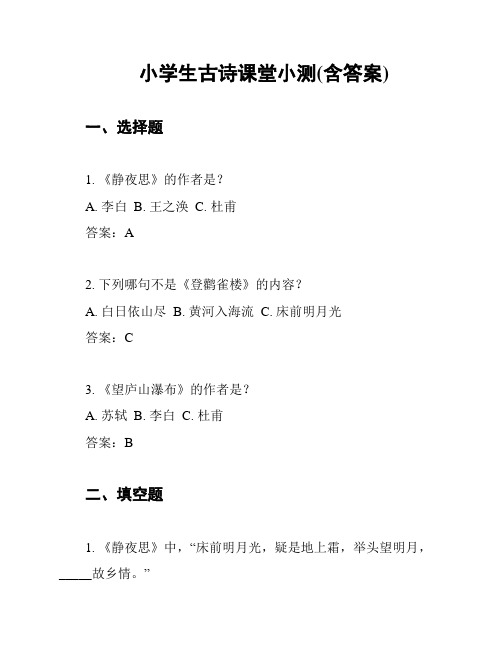 小学生古诗课堂小测(含答案)

一、选择题

1. 《静夜思》的作者是？

A. 李白 B. 王之涣 C. 杜甫

答案：A

2. 下列哪句不是《登鹳雀楼》的内容？

A. 白日依山尽 B. 黄河入海流 C. 床前明月光

答案：C

3. 《望庐山瀑布》的作者是？

A. 苏轼 B. 李白 C. 杜甫

答案：B

二、填空题

1. 《静夜思》中，“床前明月光，疑是地上霜，举头望明月，_____故乡情。”